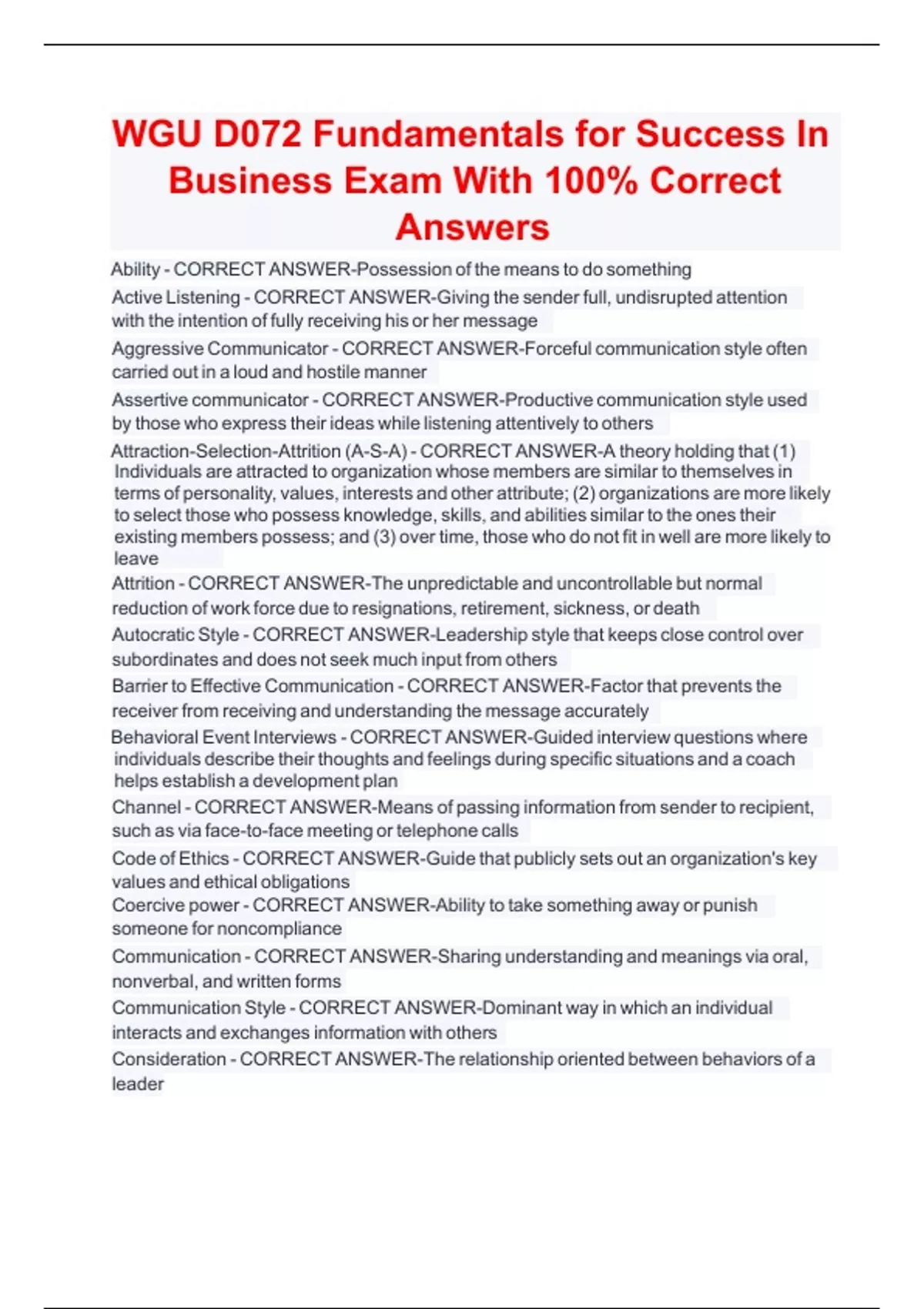 WGU D072 Fundamentals for Success In Business Exam With 100% Correct Answers

Ability - CORRECT ANSWER-Possession of the means to do something

Active Listening - CORRECT ANSWER-Giving the sender full, undisrupted attention with the intention of fully receiving his or her message

Aggressive Communicator - CORRECT ANSWER-Forceful communication style often carried out in a loud and hostile manner

Assertive communicator - CORRECT ANSWER-Productive communication style used by those who express their ideas while listening attentively to others

Attraction-Selection-Attrition (A-S-A) - CORRECT ANSWER-A theory holding that (1) Individuals are attracted to organization whose members are similar to themselves in terms of personality, values, interests and other attribute; (2) organizations are more likely to select those who possess knowledge, skills, and abilities similar to the ones their existing members possess; and (3) over time, those who do not fit in well are more likely to leave

Attrition - CORRECT ANSWER-The unpredictable and uncontrollable but normal reduction of work force due to resignations, retirement, sickness, or death

Autocratic Style - CORRECT ANSWER-Leadership style that keeps close control over subordinates and does not seek much input from others

Barrier to Effective Communication - CORRECT ANSWER-Factor that prevents the receiver from receiving and understanding the message accurately

Behavioral Event Interviews - CORRECT ANSWER-Guided interview questions where individuals describe their thoughts and feelings during specific situations and a coach helps establish a development plan

Channel - CORRECT ANSWER-Means of passing information from sender to recipient, such as via face-to-face meeting or telephone calls

Code of Ethics - CORRECT ANSWER-Guide that publicly sets out an organization's key values and ethical obligations

Coercive power - CORRECT ANSWER-Ability to take something away or punish someone for noncompliance

Communication - CORRECT ANSWER-Sharing understanding and meanings via oral, nonverbal, and written forms

Communication Style - CORRECT ANSWER-Dominant way in which an individual interacts and exchanges information with others

Consideration - CORRECT ANSWER-The relationship oriented between behaviors of a leader